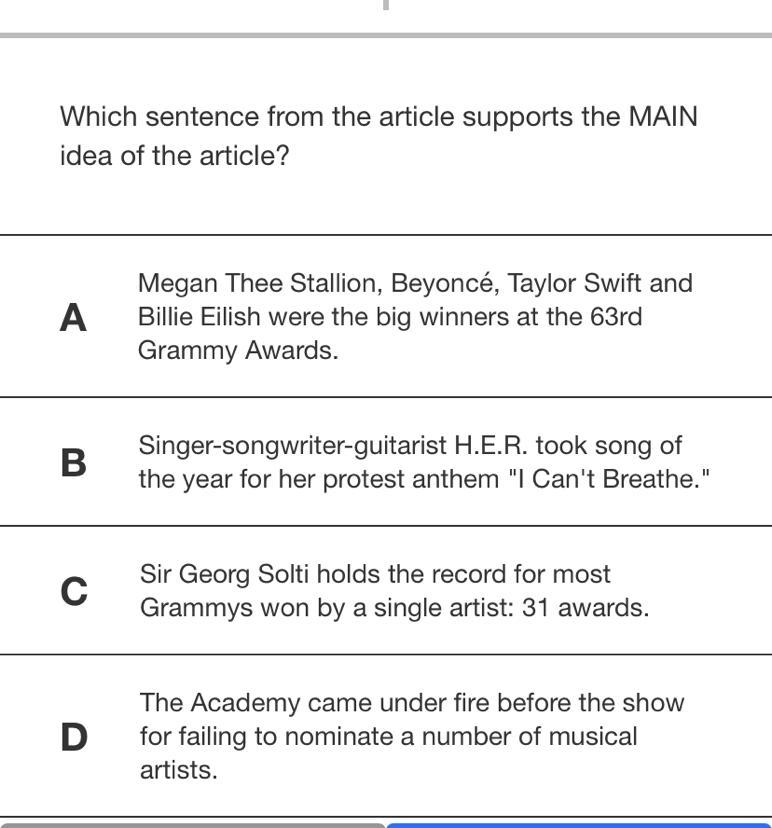 Which sentence from the article supports the MAIN idea of the article?

A Megan Thee Stallion, Beyoncé, Taylor Swift and Billie Eilish were the big winners at the 63rd Grammy Awards.

B Singer-songwriter-guitarist H.E.R. took song of the year for her protest anthem "I Can't Breathe."

C Sir Georg Solti holds the record for most Grammys won by a single artist: 31 awards.

D The Academy came under fire before the show for failing to nominate a number of musical artists.